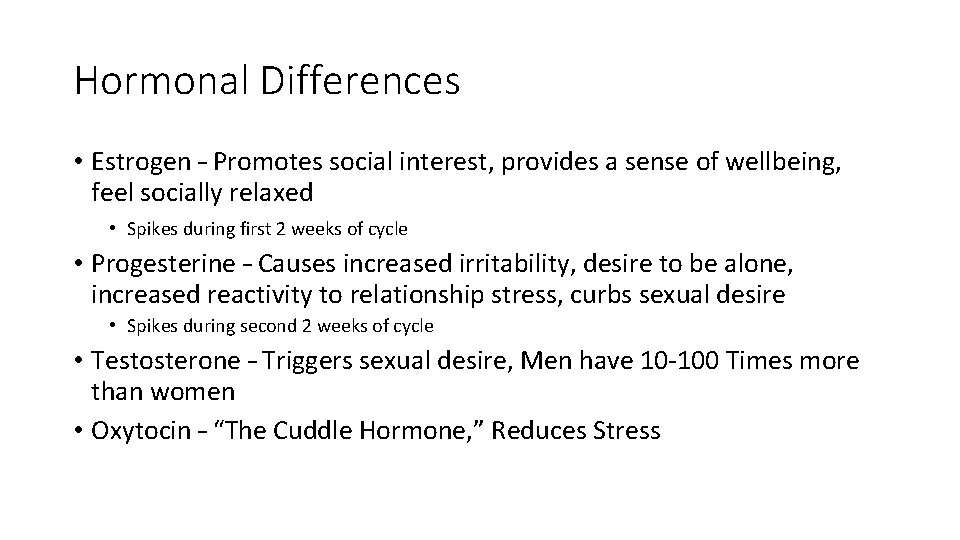 Hormonal Differences

• Estrogen – Promotes social interest, provides a sense of wellbeing, feel socially relaxed

• Spikes during first 2 weeks of cycle

• Progesterine – Causes increased irritability, desire to be alone, increased reactivity to relationship stress, curbs sexual desire

• Spikes during second 2 weeks of cycle

• Testosterone – Triggers sexual desire, Men have 10-100 Times more than women

• Oxytocin – “The Cuddle Hormone,” Reduces Stress